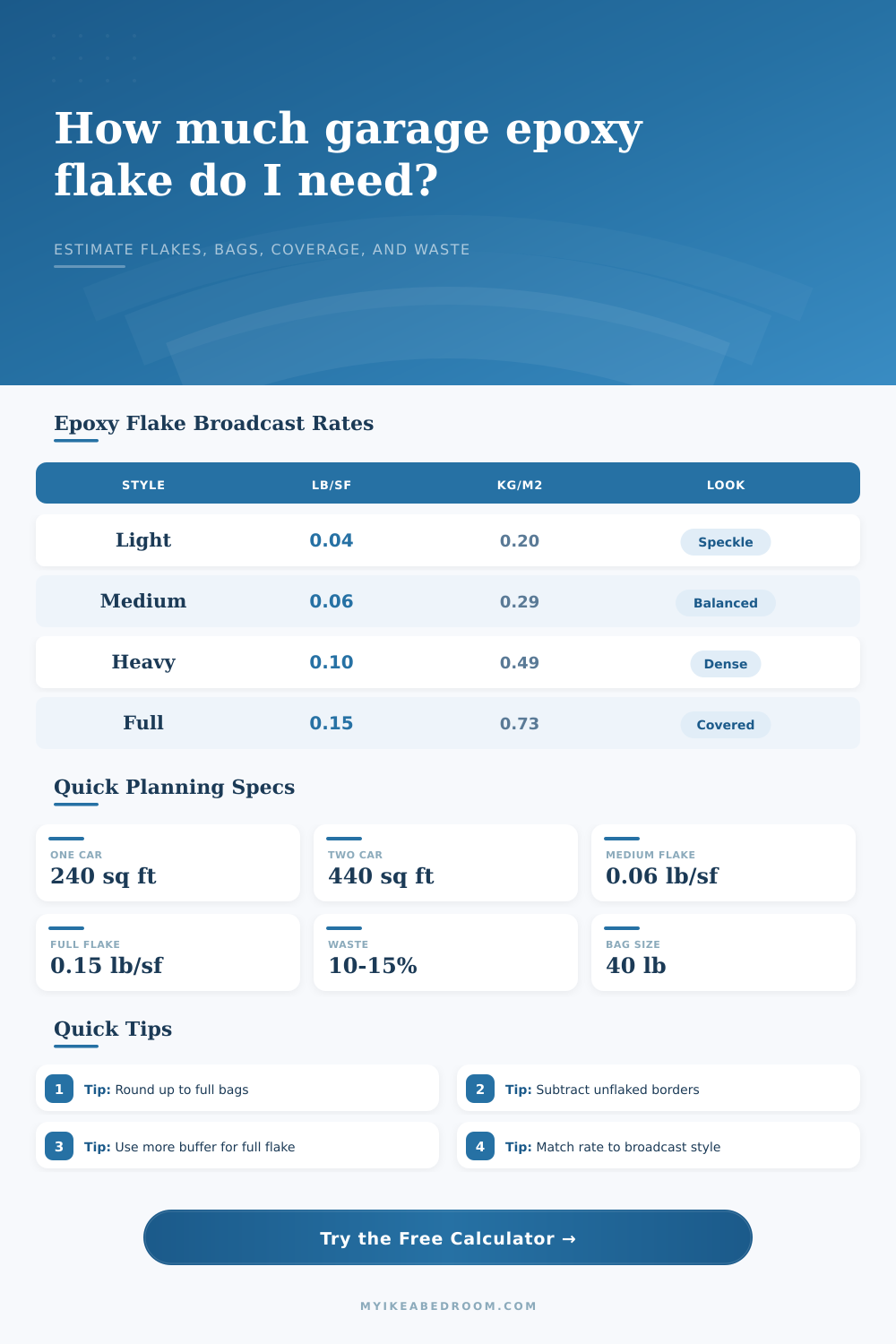 How much garage epoxy flake do I need?

ESTIMATE FLAKES, BAGS, COVERAGE, AND WASTE

Epoxy Flake Broadcast Rates

| STYLE | LB/SF | KG/M2 | LOOK |
|---|---|---|---|
| Light | 0.04 | 0.20 | Speckle |
| Medium | 0.06 | 0.29 | Balanced |
| Heavy | 0.10 | 0.49 | Dense |
| Full | 0.15 | 0.73 | Covered |

Quick Planning Specs

ONE CAR
240 sq ft

TWO CAR
440 sq ft

MEDIUM FLAKE
0.06 lb/sf

FULL FLAKE
0.15 lb/sf

WASTE
10-15%

BAG SIZE
40 lb

Quick Tips

1 Tip: Round up to full bags

2 Tip: Subtract unflaked borders

3 Tip: Use more buffer for full flake

4 Tip: Match rate to broadcast style

Try the Free Calculator →

MYIKEABEDROOM.COM